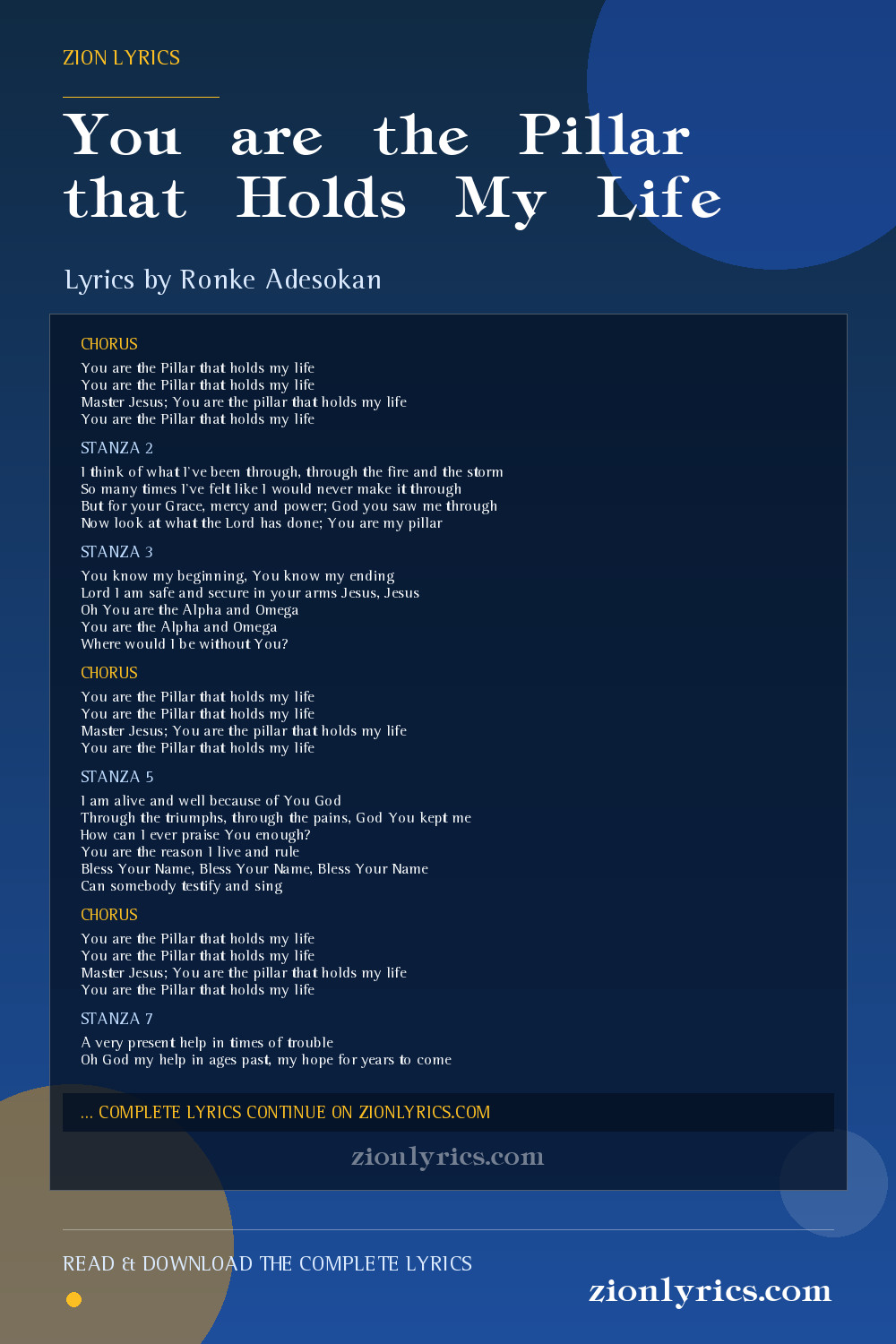 ZION LYRICS

You are the Pillar that Holds My Life

Lyrics by Ronke Adesokan

CHORUS

You are the Pillar that holds my life
You are the Pillar that holds my life
Master Jesus; You are the pillar that holds my life
You are the Pillar that holds my life

STANZA 2

I think of what I've been through, through the fire and the storm
So many times I've felt like I would never make it through
But for your Grace, mercy and power; God you saw me through
Now look at what the Lord has done; You are my pillar

STANZA 3

You know my beginning, You know my ending
Lord I am safe and secure in your arms Jesus, Jesus
Oh You are the Alpha and Omega
You are the Alpha and Omega
Where would I be without You?

CHORUS

You are the Pillar that holds my life
You are the Pillar that holds my life
Master Jesus; You are the pillar that holds my life
You are the Pillar that holds my life

STANZA 5

I am alive and well because of You God
Through the triumphs, through the pains, God You kept me
How can I ever praise You enough?
You are the reason I live and rule
Bless Your Name, Bless Your Name, Bless Your Name
Can somebody testify and sing

CHORUS

You are the Pillar that holds my life
You are the Pillar that holds my life
Master Jesus; You are the pillar that holds my life
You are the Pillar that holds my life

STANZA 7

A very present help in times of trouble
Oh God my help in ages past, my hope for years to come

... COMPLETE LYRICS CONTINUE ON ZIONLYRICS.COM

zionlyrics.com

READ & DOWNLOAD THE COMPLETE LYRICS

zionlyrics.com